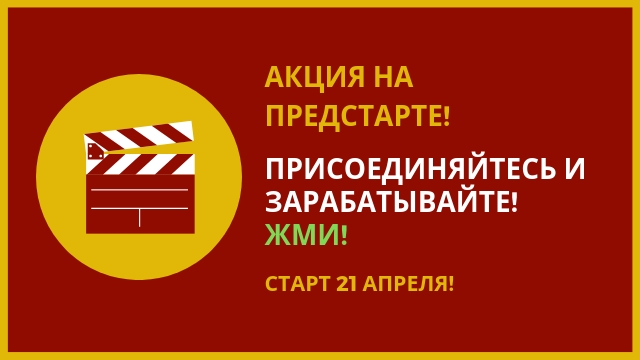 АКЦИЯ НА ПРЕДСТАРТЕ!

ПРИСОЕДИНЯЙТЕСЬ И ЗАРАБАТЫВАЙТЕ!
ЖМИ!

СТАРТ 21 АПРЕЛЯ!